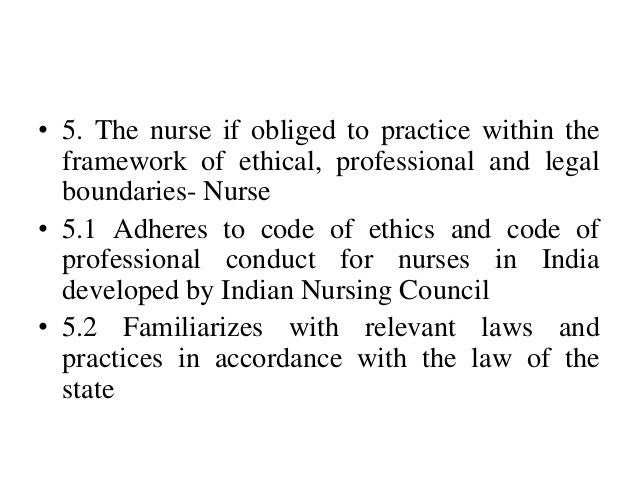 • 5. The nurse if obliged to practice within the framework of ethical, professional and legal boundaries- Nurse

• 5.1 Adheres to code of ethics and code of professional conduct for nurses in India developed by Indian Nursing Council

• 5.2 Familiarizes with relevant laws and practices in accordance with the law of the state